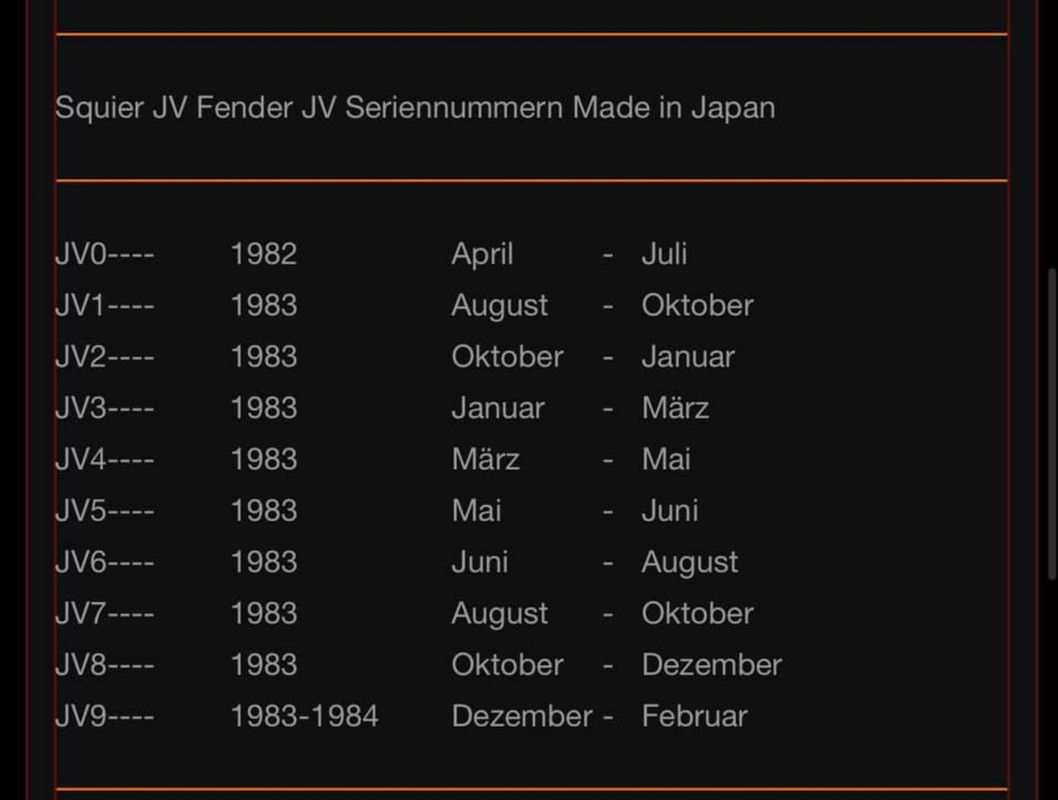 Squier JV Fender JV Seriennummern Made in Japan

| | | | | |
|---|---|---|---|---|
| JV0---- | 1982 | April | - | Juli |
| JV1---- | 1983 | August | - | Oktober |
| JV2---- | 1983 | Oktober | - | Januar |
| JV3---- | 1983 | Januar | - | März |
| JV4---- | 1983 | März | - | Mai |
| JV5---- | 1983 | Mai | - | Juni |
| JV6---- | 1983 | Juni | - | August |
| JV7---- | 1983 | August | - | Oktober |
| JV8---- | 1983 | Oktober | - | Dezember |
| JV9---- | 1983-1984 | Dezember | - | Februar |